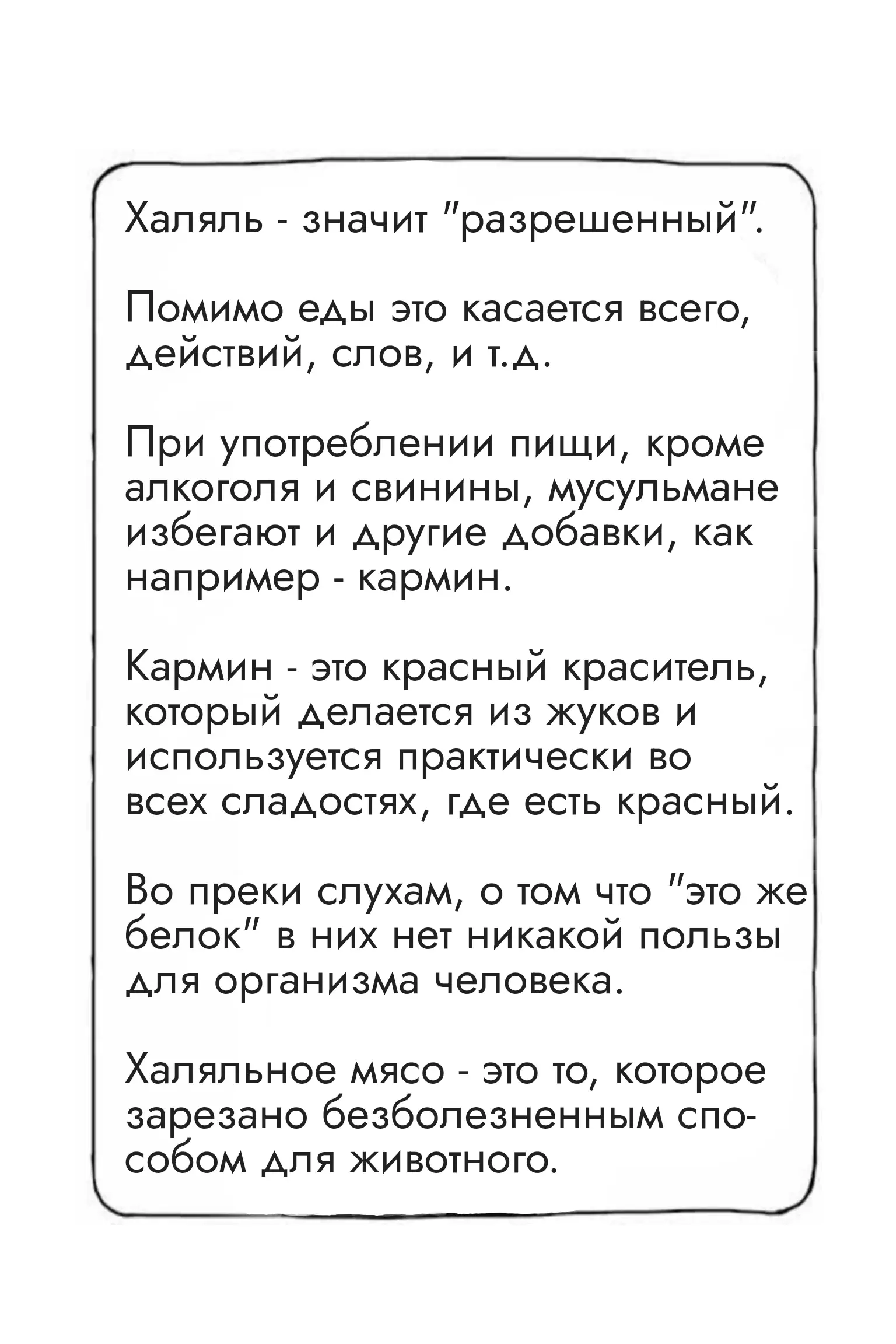 Халяль - значит "разрешенный".

Помимо еды это касается всего, действий, слов, и т.д.

При употреблении пищи, кроме алкоголя и свинины, мусульмане избегают и другие добавки, как например - кармин.

Кармин - это красный краситель, который делается из жуков и используется практически во всех сладостях, где есть красный.

Во преки слухам, о том что "это же белок" в них нет никакой пользы для организма человека.

Халяльное мясо - это то, которое зарезано безболезненным способом для животного.